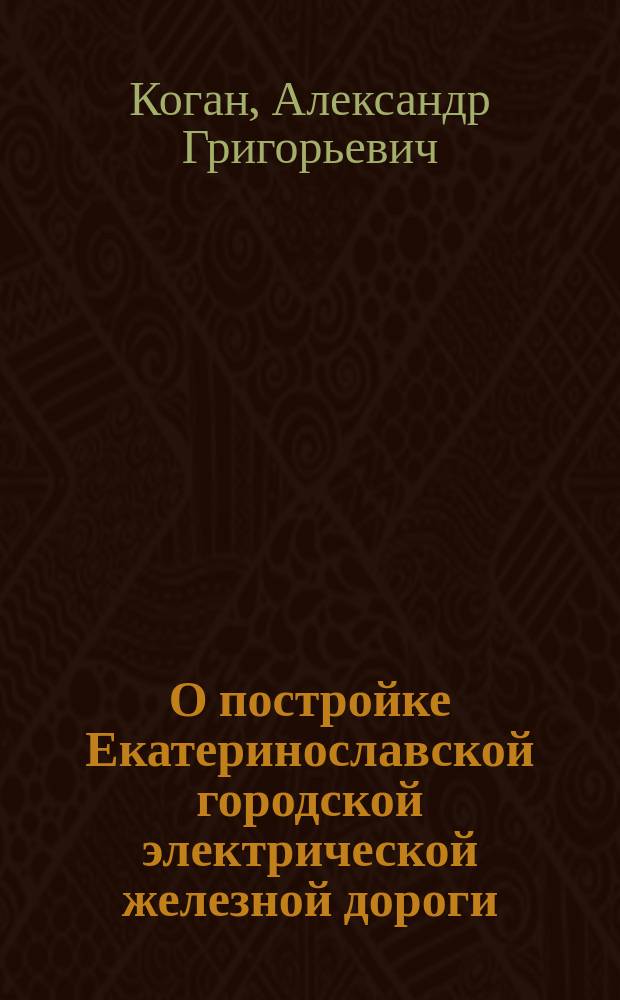 Коган, Александр Григорьевич

О постройке Екатеринославской городской электрической железной дороги